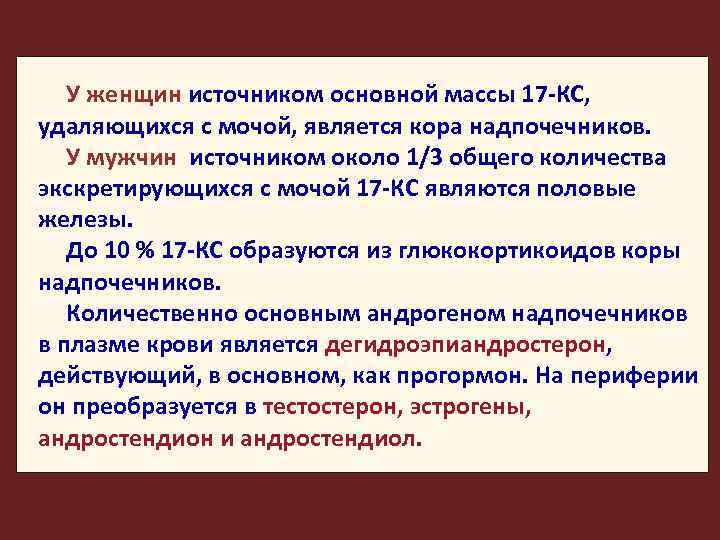 У женщин источником основной массы 17-КС, удаляющихся с мочой, является кора надпочечников.

У мужчин  источником около 1/3 общего количества экскретирующихся с мочой 17-КС являются половые железы.

До 10 % 17-КС образуются из глюкокортикоидов коры надпочечников.

Количественно основным андрогеном надпочечников в плазме крови является дегидроэпиандростерон, действующий, в основном, как прогормон. На периферии он преобразуется в тестостерон, эстрогены, андростендион и андростендиол.